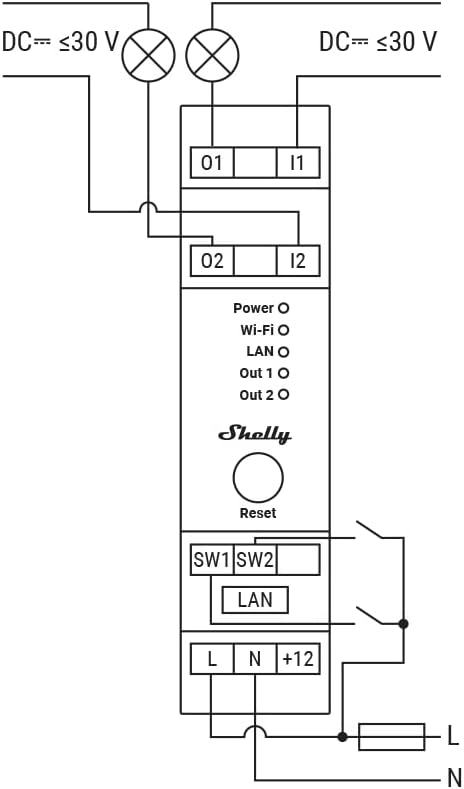 DC⎓ ≤30 V

DC⎓ ≤30 V

O1 I1

O2 I2

Power
Wi-Fi
LAN
Out 1
Out 2

Shelly

Reset

SW1 SW2

LAN

L N +12

L

N